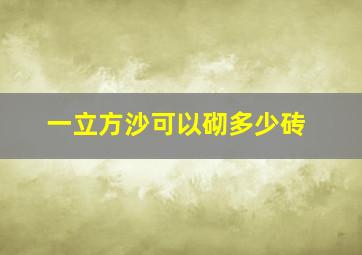 一立方沙可以砌多少砖